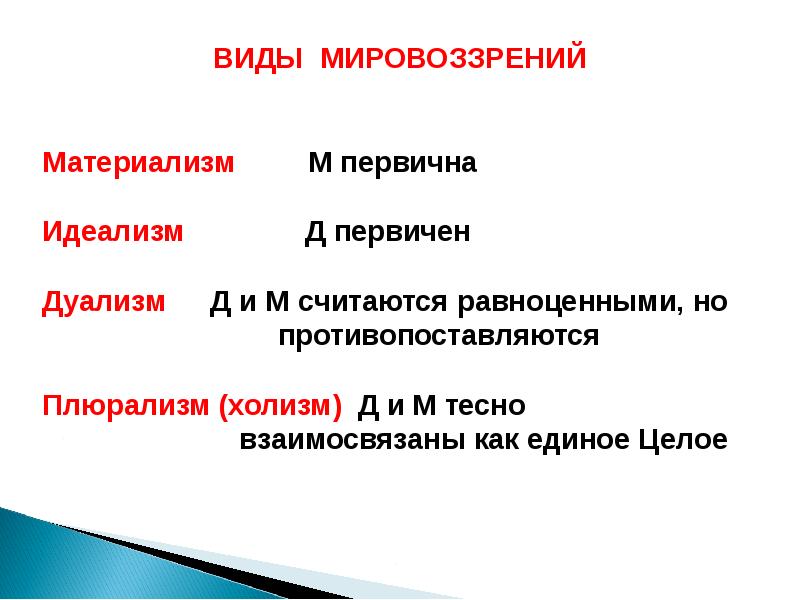 ВИДЫ МИРОВОЗЗРЕНИЙ

Материализм М первична

Идеализм Д первичен

Дуализм Д и М считаются равноценными, но противопоставляются

Плюрализм (холизм) Д и М тесно взаимосвязаны как единое Целое